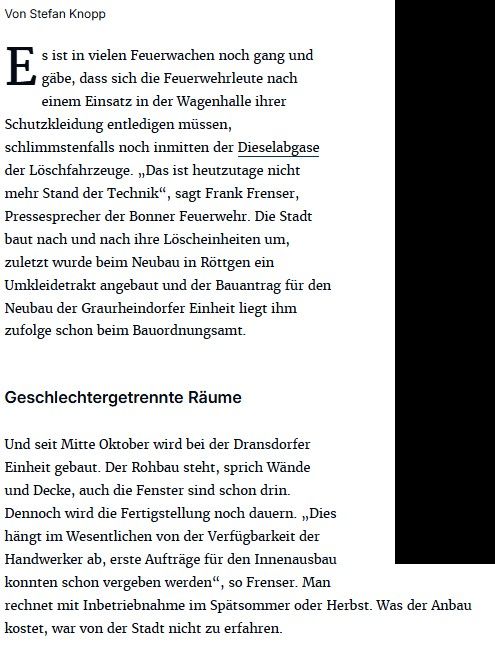 Von Stefan Knopp

Es ist in vielen Feuerwachen noch gang und gäbe, dass sich die Feuerwehrleute nach einem Einsatz in der Wagenhalle ihrer Schutzkleidung entledigen müssen, schlimmstenfalls noch inmitten der Dieselabgase der Löschfahrzeuge. „Das ist heutzutage nicht mehr Stand der Technik“, sagt Frank Frenser, Pressesprecher der Bonner Feuerwehr. Die Stadt baut nach und nach ihre Löscheinheiten um, zuletzt wurde beim Neubau in Röttgen ein Umkleidetrakt angebaut und der Bauantrag für den Neubau der Graurheindorfer Einheit liegt ihm zufolge schon beim Bauordnungsamt.

Geschlechtergetrennte Räume

Und seit Mitte Oktober wird bei der Dransdorfer Einheit gebaut. Der Rohbau steht, sprich Wände und Decke, auch die Fenster sind schon drin. Dennoch wird die Fertigstellung noch dauern. „Dies hängt im Wesentlichen von der Verfügbarkeit der Handwerker ab, erste Aufträge für den Innenausbau konnten schon vergeben werden“, so Frenser. Man rechnet mit Inbetriebnahme im Spätsommer oder Herbst. Was der Anbau kostet, war von der Stadt nicht zu erfahren.